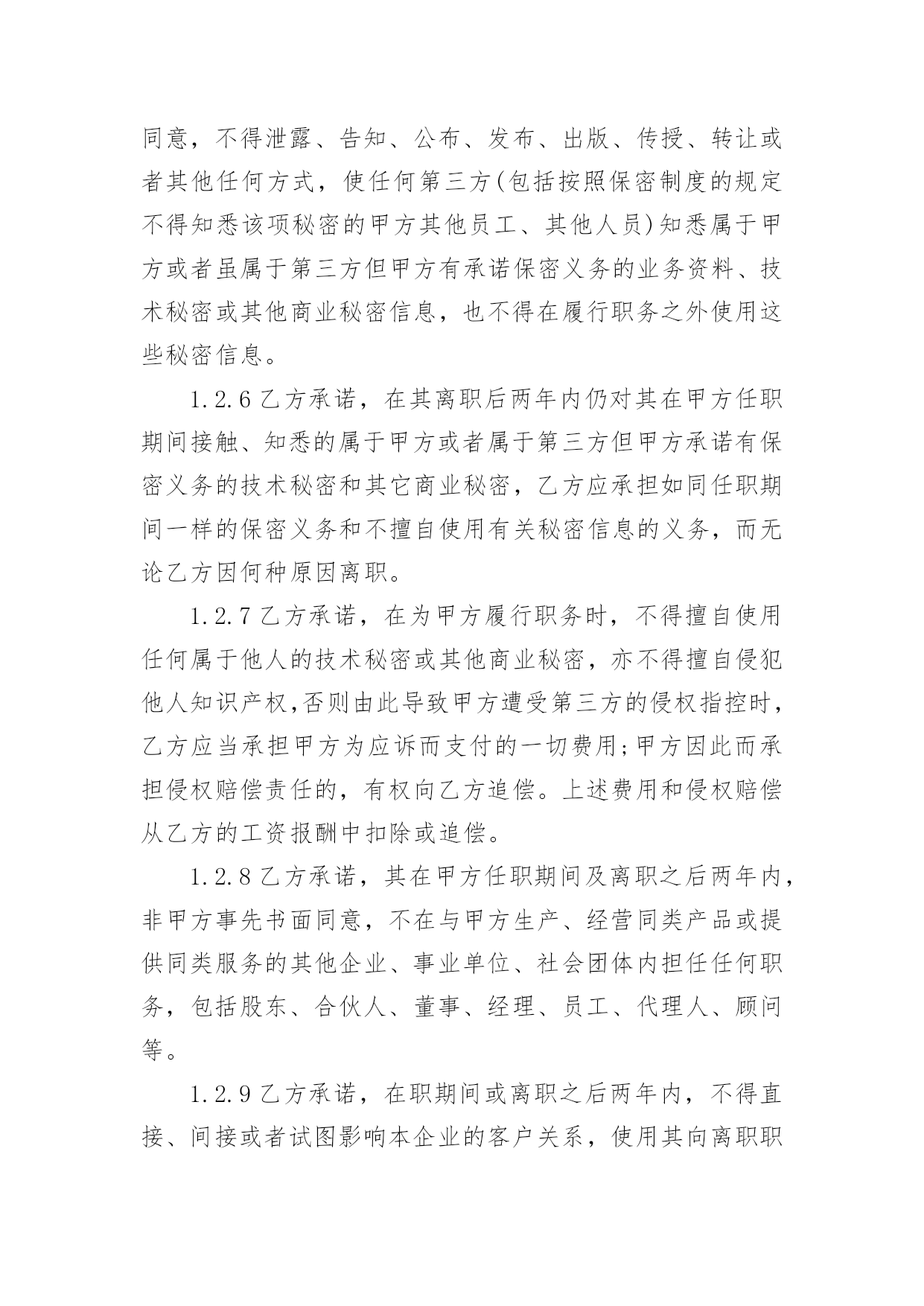 同意，不得泄露、告知、公布、发布、出版、传授、转让或者其他任何方式，使任何第三方(包括按照保密制度的规定不得知悉该项秘密的甲方其他员工、其他人员)知悉属于甲方或者虽属于第三方但甲方有承诺保密义务的业务资料、技术秘密或其他商业秘密信息，也不得在履行职务之外使用这些秘密信息。

1.2.6 乙方承诺，在其离职后两年内仍对其在甲方任职期间接触、知悉的属于甲方或者属于第三方但甲方承诺有保密义务的技术秘密和其它商业秘密，乙方应承担如同任职期间一样的保密义务和不擅自使用有关秘密信息的义务，而无论乙方因何种原因离职。

1.2.7 乙方承诺，在为甲方履行职务时，不得擅自使用任何属于他人的技术秘密或其他商业秘密，亦不得擅自侵犯他人知识产权,否则由此导致甲方遭受第三方的侵权指控时，乙方应当承担甲方为应诉而支付的一切费用;甲方因此而承担侵权赔偿责任的，有权向乙方追偿。上述费用和侵权赔偿从乙方的工资报酬中扣除或追偿。

1.2.8 乙方承诺，其在甲方任职期间及离职之后两年内，非甲方事先书面同意，不在与甲方生产、经营同类产品或提供同类服务的其他企业、事业单位、社会团体内担任任何职务，包括股东、合伙人、董事、经理、员工、代理人、顾问等。

1.2.9 乙方承诺，在职期间或离职之后两年内，不得直接、间接或者试图影响本企业的客户关系，使用其向离职职